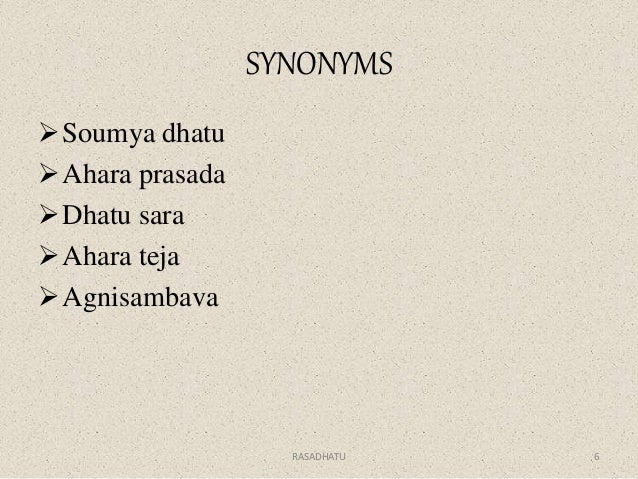 SYNONYMS

➢ Soumya dhatu
➢ Ahara prasada
➢ Dhatu sara
➢ Ahara teja
➢ Agnisambava

RASADHATU

6